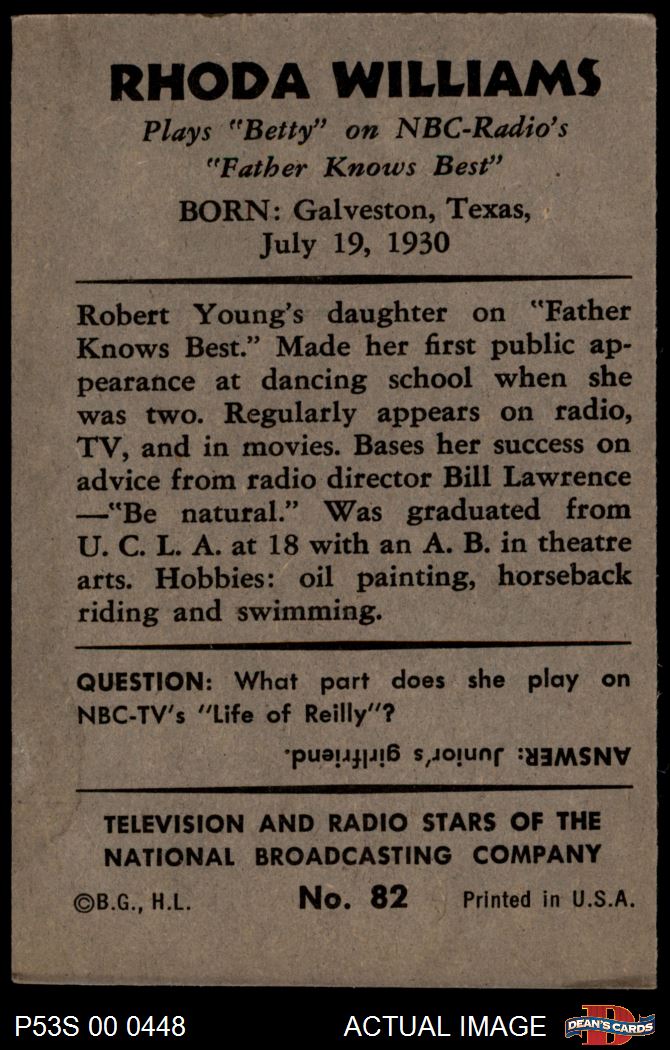 RHODA WILLIAMS
Plays "Betty" on NBC-Radio's "Father Knows Best"

BORN: Galveston, Texas, July 19, 1930

Robert Young's daughter on "Father Knows Best." Made her first public appearance at dancing school when she was two. Regularly appears on radio, TV, and in movies. Bases her success on advice from radio director Bill Lawrence —"Be natural." Was graduated from U. C. L. A. at 18 with an A. B. in theatre arts. Hobbies: oil painting, horseback riding and swimming.

QUESTION: What part does she play on NBC-TV's "Life of Reilly"?

ANSWER: Junior's girlfriend.

TELEVISION AND RADIO STARS OF THE NATIONAL BROADCASTING COMPANY

©B.G., H.L. No. 82 Printed in U.S.A.

P53S 00 0448 ACTUAL IMAGE DEAN'S CARDS